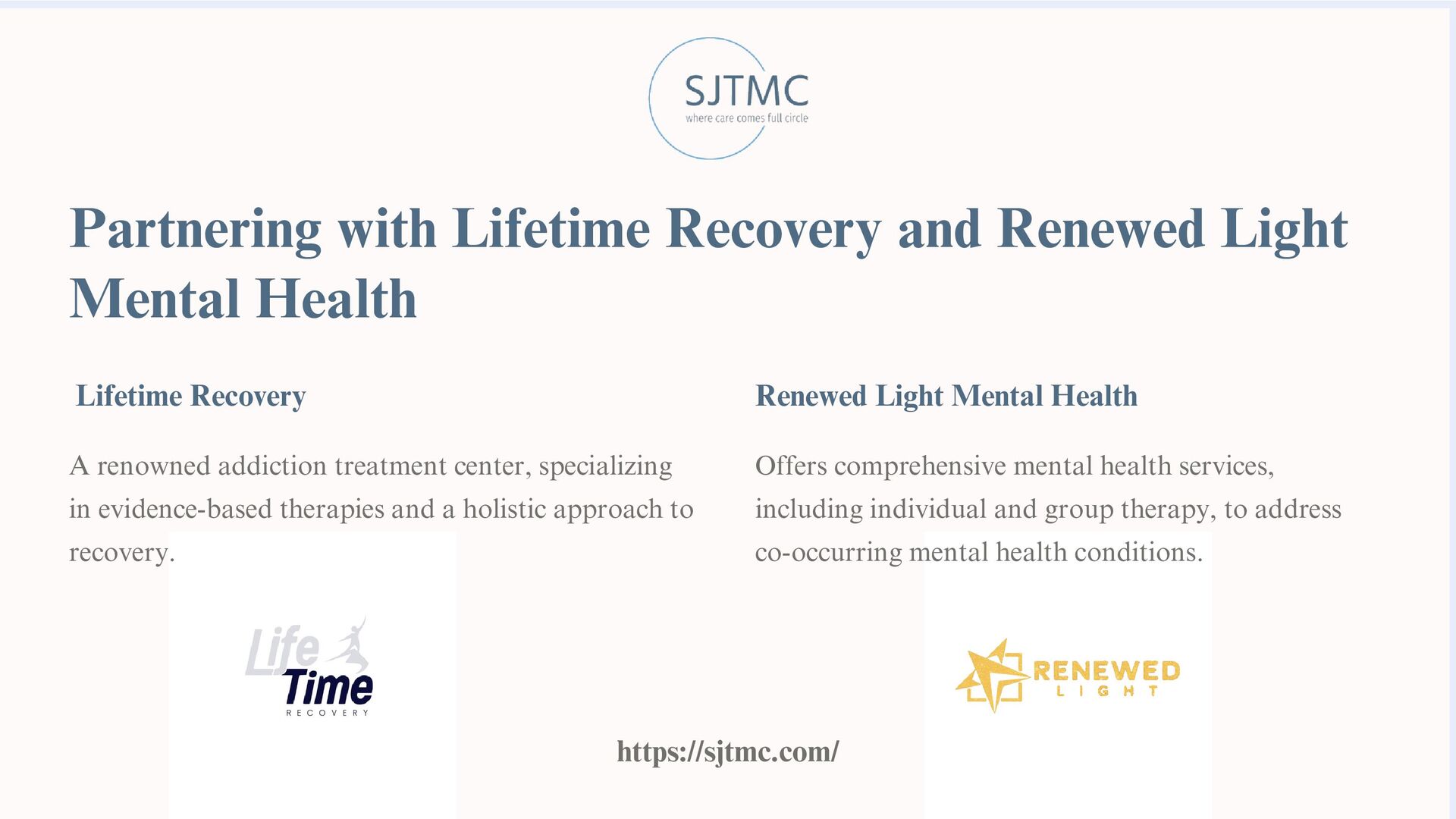 SJTMC
where care comes full circle

Partnering with Lifetime Recovery and Renewed Light Mental Health

Lifetime Recovery

A renowned addiction treatment center, specializing in evidence-based therapies and a holistic approach to recovery.

Life Time
RECOVERY

Renewed Light Mental Health

Offers comprehensive mental health services, including individual and group therapy, to address co-occurring mental health conditions.

RENEWED
LIGHT

https://sjtmc.com/